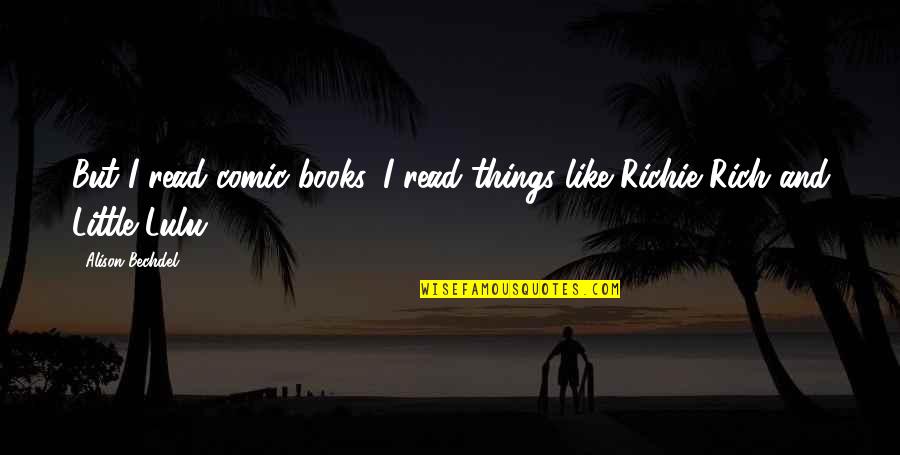 But I read comic books. I read things like Richie Rich and Little Lulu.

Alison Bechdel

WISEFAMOUSQUOTES.COM